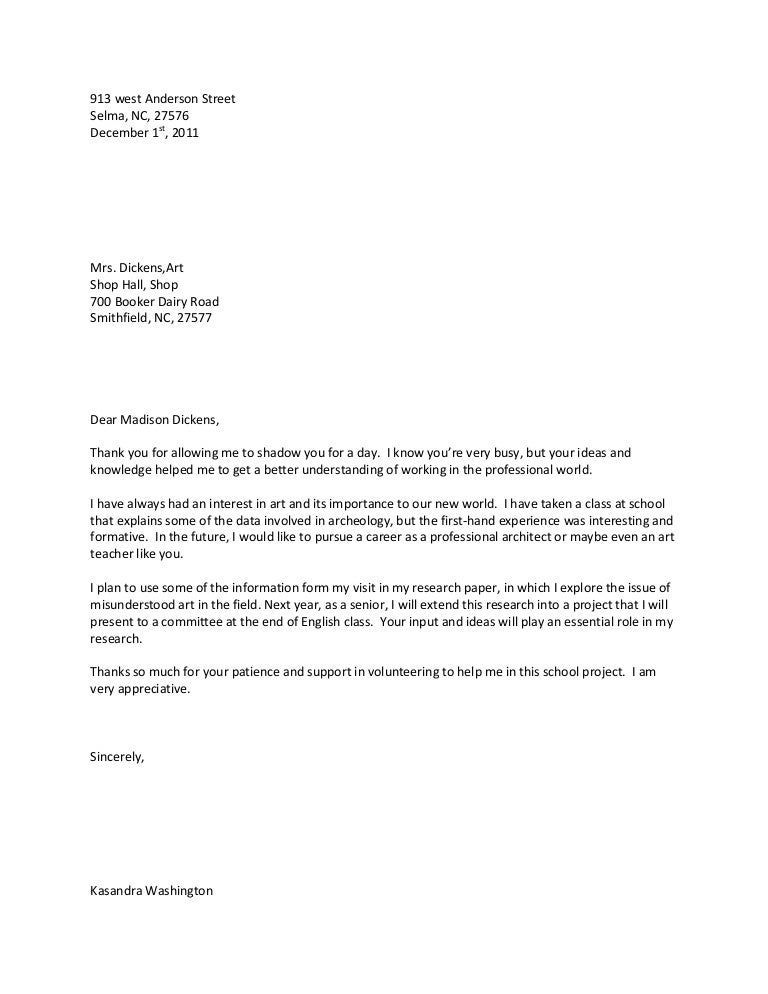 913 west Anderson Street
Selma, NC, 27576
December 1$^{st}$, 2011

Mrs. Dickens,Art
Shop Hall, Shop
700 Booker Dairy Road
Smithfield, NC, 27577

Dear Madison Dickens,

Thank you for allowing me to shadow you for a day. I know you're very busy, but your ideas and knowledge helped me to get a better understanding of working in the professional world.

I have always had an interest in art and its importance to our new world. I have taken a class at school that explains some of the data involved in archeology, but the first-hand experience was interesting and formative. In the future, I would like to pursue a career as a professional architect or maybe even an art teacher like you.

I plan to use some of the information form my visit in my research paper, in which I explore the issue of misunderstood art in the field. Next year, as a senior, I will extend this research into a project that I will present to a committee at the end of English class. Your input and ideas will play an essential role in my research.

Thanks so much for your patience and support in volunteering to help me in this school project. I am very appreciative.

Sincerely,

Kasandra Washington